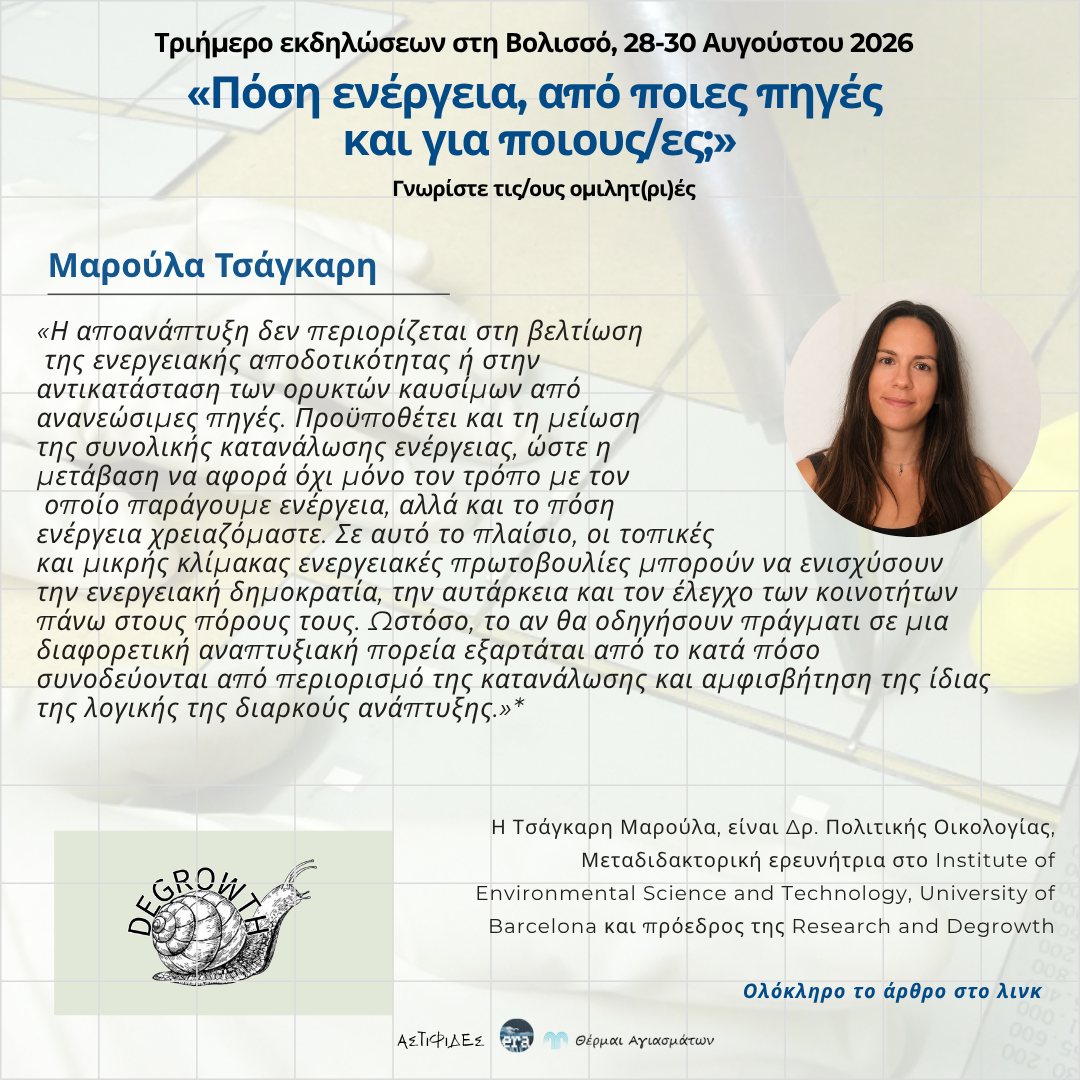 Τριήμερο εκδηλώσεων στη Βολισσό, 28-30 Αυγούστου 2026

«Πόση ενέργεια, από ποιες πηγές και για ποιους/ες;»

Γνωρίστε τις/ους ομιλητ(ρι)ές

Μαρούλα Τσάγκαρη

«Η αποανάπτυξη δεν περιορίζεται στη βελτίωση της ενεργειακής αποδοτικότητας ή στην αντικατάσταση των ορυκτών καυσίμων από ανανεώσιμες πηγές. Προϋποθέτει και τη μείωση της συνολικής κατανάλωσης ενέργειας, ώστε η μετάβαση να αφορά όχι μόνο τον τρόπο με τον οποίο παράγουμε ενέργεια, αλλά και το πόση ενέργεια χρειαζόμαστε. Σε αυτό το πλαίσιο, οι τοπικές και μικρής κλίμακας ενεργειακές πρωτοβουλίες μπορούν να ενισχύσουν την ενεργειακή δημοκρατία, την αυτάρκεια και τον έλεγχο των κοινοτήτων πάνω στους πόρους τους. Ωστόσο, το αν θα οδηγήσουν πράγματι σε μια διαφορετική αναπτυξιακή πορεία εξαρτάται από το κατά πόσο συνοδεύονται από περιορισμό της κατανάλωσης και αμφισβήτηση της ίδιας της λογικής της διαρκούς ανάπτυξης.»*

DEGROWTH

Η Τσάγκαρη Μαρούλα, είναι Δρ. Πολιτικής Οικολογίας, Μεταδιδακτορική ερευνήτρια στο Institute of Environmental Science and Technology, University of Barcelona και πρόεδρος της Research and Degrowth

Ολόκληρο το άρθρο στο λινκ

ΑΣΤΙΦΙΔΕΣ era Θέρμαι Αγιασμάτων